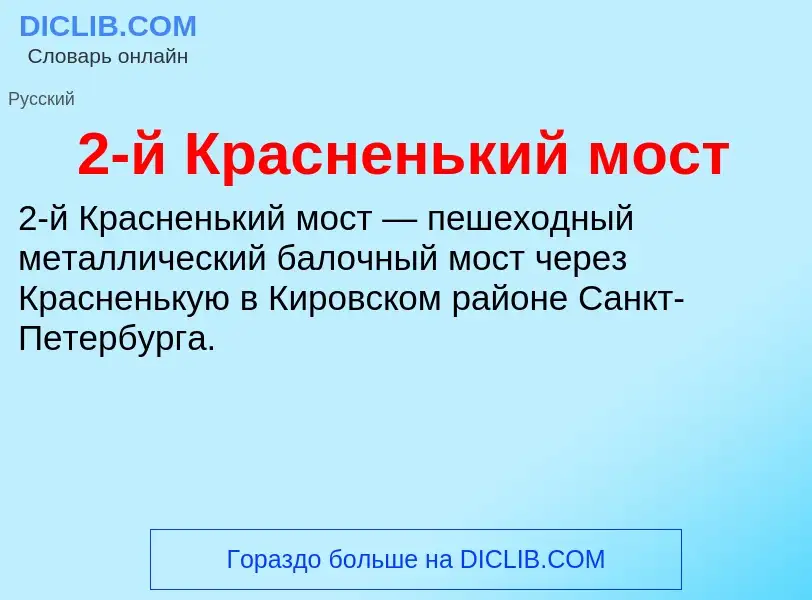 DICLIB.COM
Словарь онлайн

Русский

2-й Красненький мост

2-й Красненький мост — пешеходный металлический балочный мост через Красненькую в Кировском районе Санкт-Петербурга.

Гораздо больше на DICLIB.COM